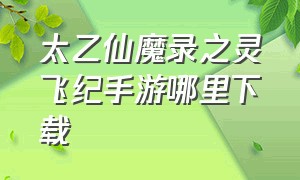 太乙仙魔录之灵飞纪手游哪里下载